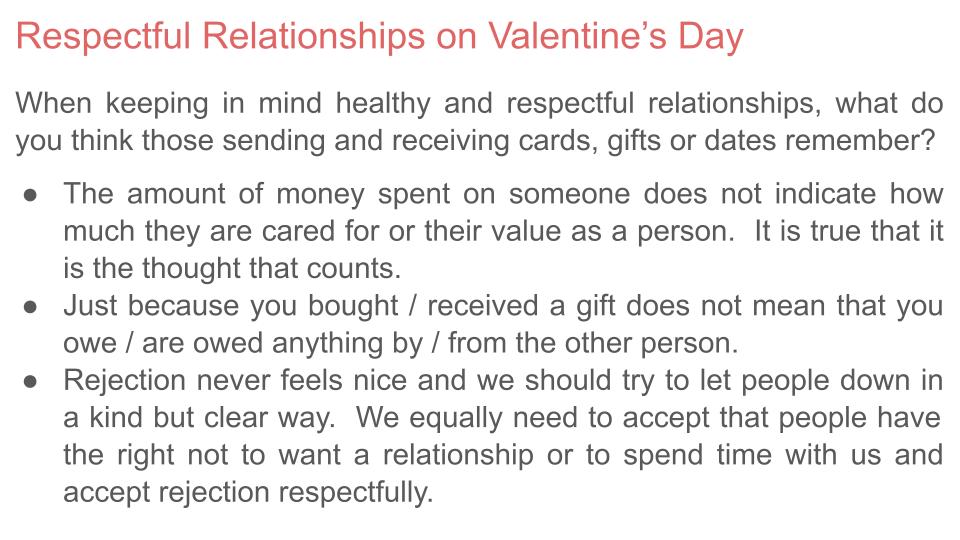 Respectful Relationships on Valentine’s Day

When keeping in mind healthy and respectful relationships, what do you think those sending and receiving cards, gifts or dates remember?

● The amount of money spent on someone does not indicate how much they are cared for or their value as a person. It is true that it is the thought that counts.
● Just because you bought / received a gift does not mean that you owe / are owed anything by / from the other person.
● Rejection never feels nice and we should try to let people down in a kind but clear way. We equally need to accept that people have the right not to want a relationship or to spend time with us and accept rejection respectfully.